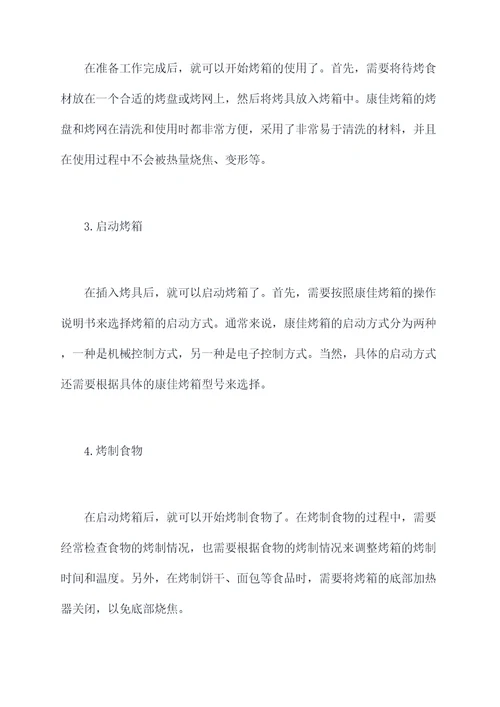 在准备工作完成后，就可以开始烤箱的使用了。首先，需要将待烤食材放在一个合适的烤盘或烤网上，然后将烤具放入烤箱中。康佳烤箱的烤盘和烤网在清洗和使用时都非常方便，采用了非常易于清洗的材料，并且在使用过程中不会被热量烧焦、变形等。

3. 启动烤箱

在插入烤具后，就可以启动烤箱了。首先，需要按照康佳烤箱的操作说明书来选择烤箱的启动方式。通常来说，康佳烤箱的启动方式分为两种，一种是机械控制方式，另一种是电子控制方式。当然，具体的启动方式还需要根据具体的康佳烤箱型号来选择。

4. 烤制食物

在启动烤箱后，就可以开始烤制食物了。在烤制食物的过程中，需要经常检查食物的烤制情况，也需要根据食物的烤制情况来调整烤箱的烤制时间和温度。另外，在烤制饼干、面包等食品时，需要将烤箱的底部加热器关闭，以免底部烧焦。